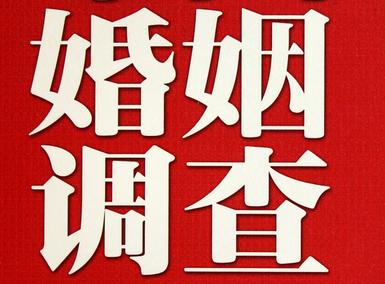 婚姻
调查